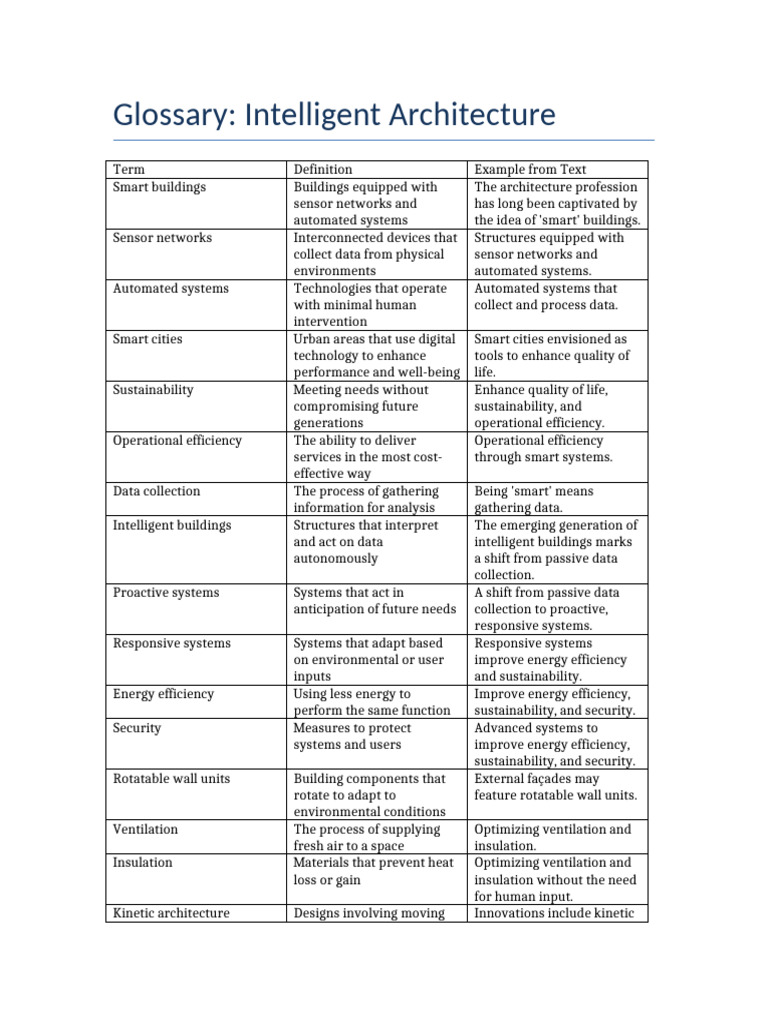 Glossary: Intelligent Architecture

| Term | Definition | Example from Text |
|---|---|---|
| Smart buildings | Buildings equipped with sensor networks and automated systems | The architecture profession has long been captivated by the idea of 'smart' buildings. |
| Sensor networks | Interconnected devices that collect data from physical environments | Structures equipped with sensor networks and automated systems. |
| Automated systems | Technologies that operate with minimal human intervention | Automated systems that collect and process data. |
| Smart cities | Urban areas that use digital technology to enhance performance and well-being | Smart cities envisioned as tools to enhance quality of life. |
| Sustainability | Meeting needs without compromising future generations | Enhance quality of life, sustainability, and operational efficiency. |
| Operational efficiency | The ability to deliver services in the most cost-effective way | Operational efficiency through smart systems. |
| Data collection | The process of gathering information for analysis | Being 'smart' means gathering data. |
| Intelligent buildings | Structures that interpret and act on data autonomously | The emerging generation of intelligent buildings marks a shift from passive data collection. |
| Proactive systems | Systems that act in anticipation of future needs | A shift from passive data collection to proactive, responsive systems. |
| Responsive systems | Systems that adapt based on environmental or user inputs | Responsive systems improve energy efficiency and sustainability. |
| Energy efficiency | Using less energy to perform the same function | Improve energy efficiency, sustainability, and security. |
| Security | Measures to protect systems and users | Advanced systems to improve energy efficiency, sustainability, and security. |
| Rotatable wall units | Building components that rotate to adapt to environmental conditions | External façades may feature rotatable wall units. |
| Ventilation | The process of supplying fresh air to a space | Optimizing ventilation and insulation. |
| Insulation | Materials that prevent heat loss or gain | Optimizing ventilation and insulation without the need for human input. |
| Kinetic architecture | Designs involving moving | Innovations include kinetic |